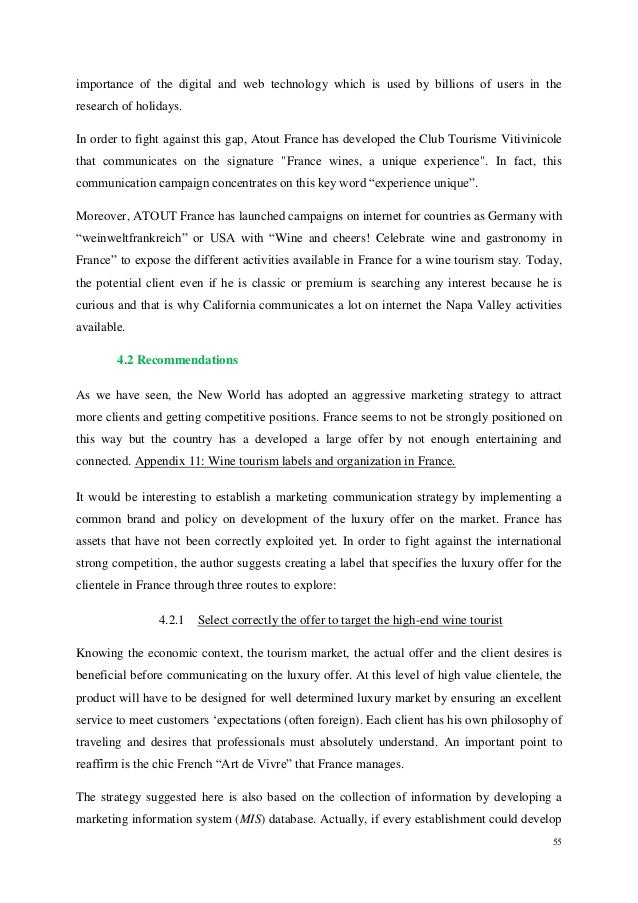 importance of the digital and web technology which is used by billions of users in the research of holidays.

In order to fight against this gap, Atout France has developed the Club Tourisme Vitivinicole that communicates on the signature "France wines, a unique experience". In fact, this communication campaign concentrates on this key word “experience unique”.

Moreover, ATOUT France has launched campaigns on internet for countries as Germany with “weinweltfrankreich” or USA with “Wine and cheers! Celebrate wine and gastronomy in France” to expose the different activities available in France for a wine tourism stay. Today, the potential client even if he is classic or premium is searching any interest because he is curious and that is why California communicates a lot on internet the Napa Valley activities available.

4.2 Recommendations

As we have seen, the New World has adopted an aggressive marketing strategy to attract more clients and getting competitive positions. France seems to not be strongly positioned on this way but the country has a developed a large offer by not enough entertaining and connected. Appendix 11: Wine tourism labels and organization in France.

It would be interesting to establish a marketing communication strategy by implementing a common brand and policy on development of the luxury offer on the market. France has assets that have not been correctly exploited yet. In order to fight against the international strong competition, the author suggests creating a label that specifies the luxury offer for the clientele in France through three routes to explore:

4.2.1 Select correctly the offer to target the high-end wine tourist

Knowing the economic context, the tourism market, the actual offer and the client desires is beneficial before communicating on the luxury offer. At this level of high value clientele, the product will have to be designed for well determined luxury market by ensuring an excellent service to meet customers ‘expectations (often foreign). Each client has his own philosophy of traveling and desires that professionals must absolutely understand. An important point to reaffirm is the chic French “Art de Vivre” that France manages.

The strategy suggested here is also based on the collection of information by developing a marketing information system (MIS) database. Actually, if every establishment could develop

55